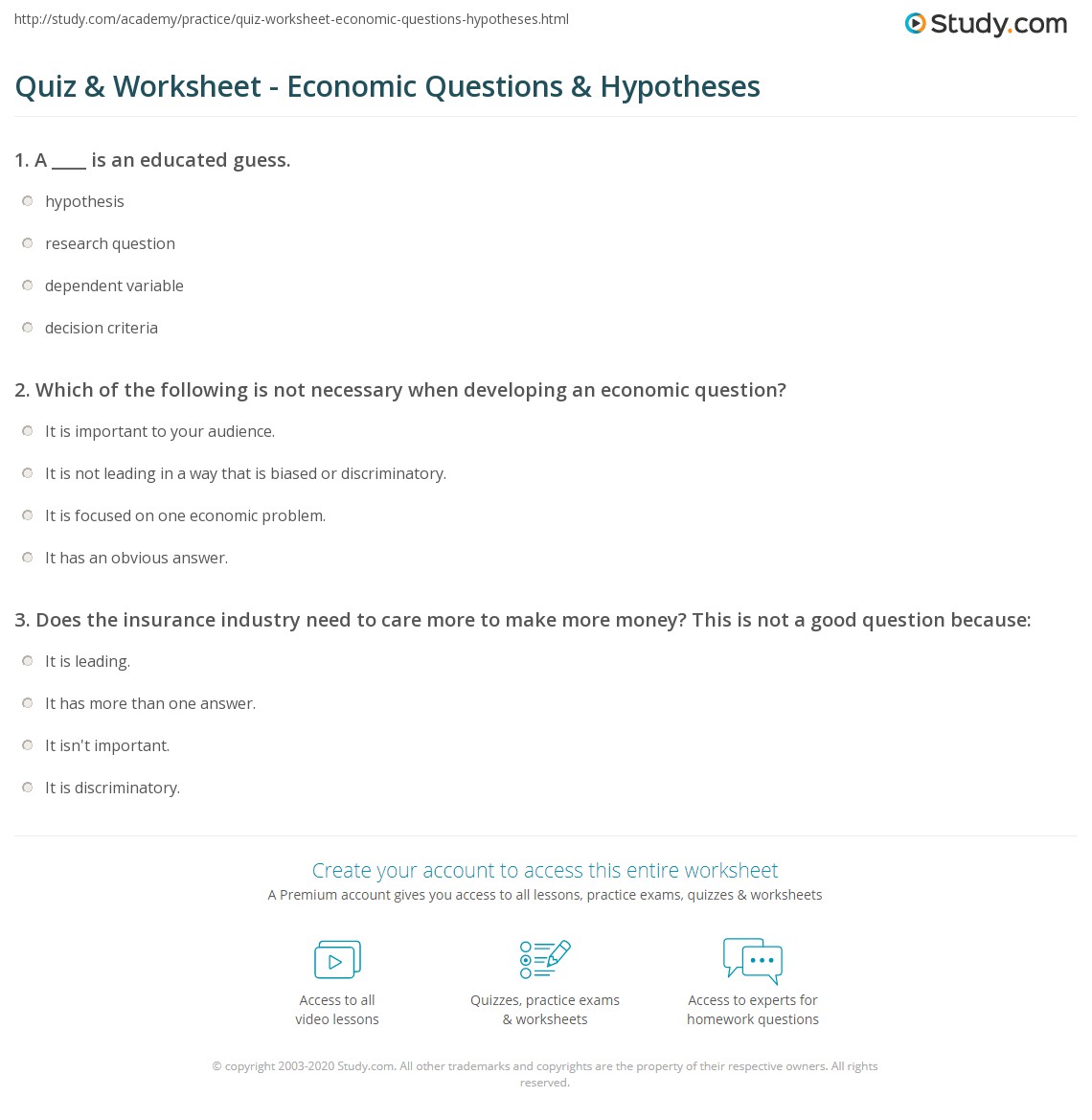 http://study.com/academy/practice/quiz-worksheet-economic-questions-hypotheses.html

Study.com

Quiz & Worksheet - Economic Questions & Hypotheses

1. A ____ is an educated guess.

hypothesis

research question

dependent variable

decision criteria

2. Which of the following is not necessary when developing an economic question?

It is important to your audience.

It is not leading in a way that is biased or discriminatory.

It is focused on one economic problem.

It has an obvious answer.

3. Does the insurance industry need to care more to make more money? This is not a good question because:

It is leading.

It has more than one answer.

It isn't important.

It is discriminatory.

Create your account to access this entire worksheet

A Premium account gives you access to all lessons, practice exams, quizzes & worksheets

Access to all video lessons

Quizzes, practice exams & worksheets

Access to experts for homework questions

© copyright 2003-2020 Study.com. All other trademarks and copyrights are the property of their respective owners. All rights reserved.